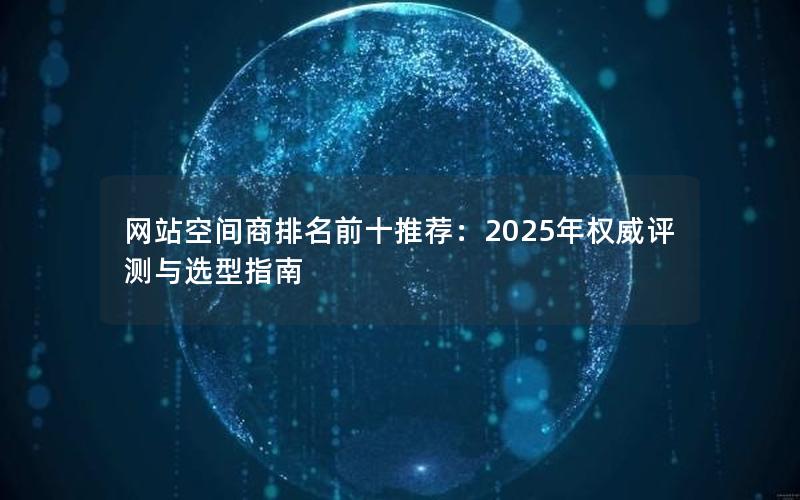 网站空间商排名前十推荐：2025年权威评测与选型指南